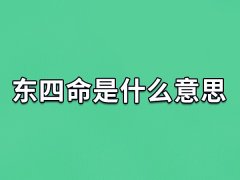 东四命是什么意思